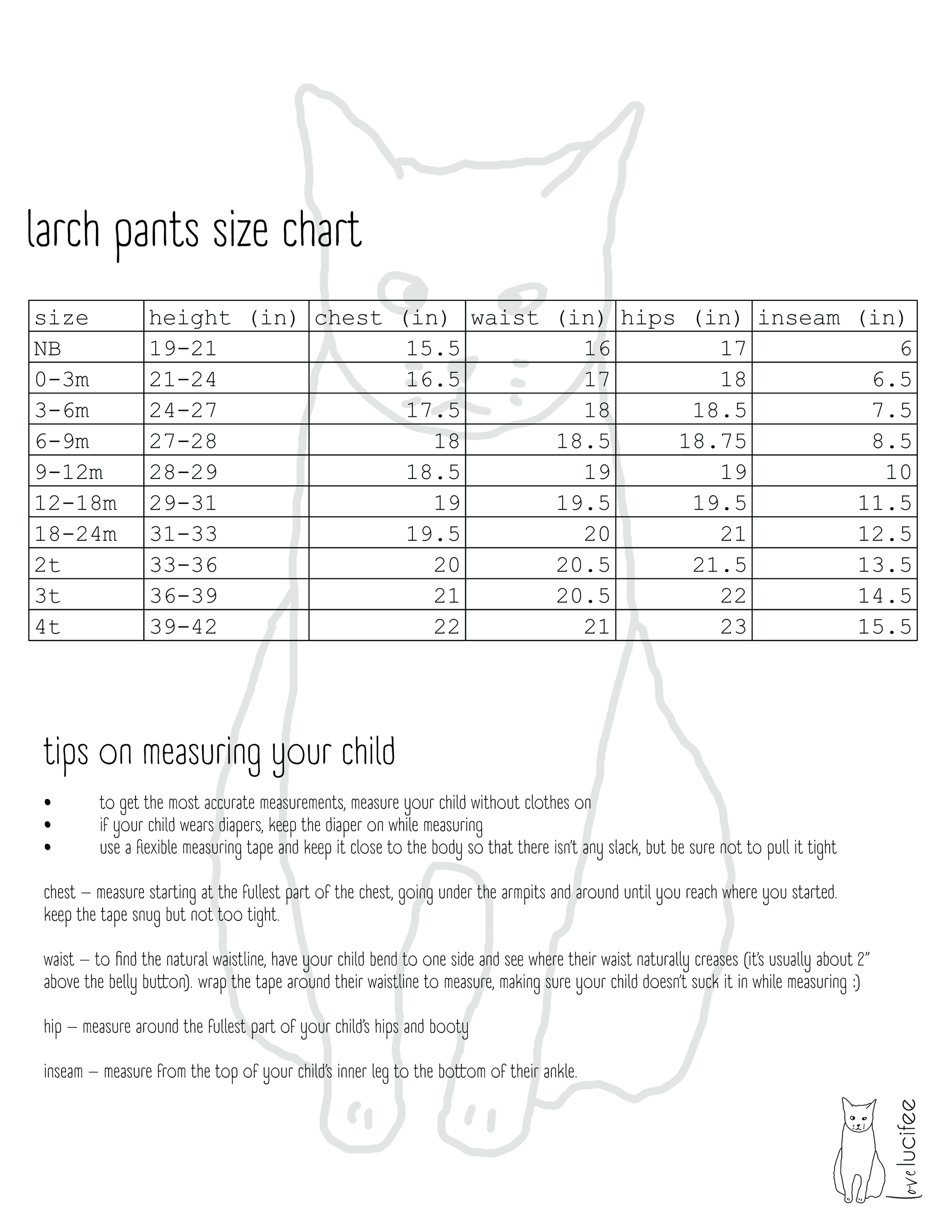 larch pants size chart

| size | height (in) | chest (in) | waist (in) | hips (in) | inseam (in) |
|---|---|---|---|---|---|
| NB | 19-21 | 15.5 | 16 | 17 | 6 |
| 0-3m | 21-24 | 16.5 | 17 | 18 | 6.5 |
| 3-6m | 24-27 | 17.5 | 18 | 18.5 | 7.5 |
| 6-9m | 27-28 | 18 | 18.5 | 18.75 | 8.5 |
| 9-12m | 28-29 | 18.5 | 19 | 19 | 10 |
| 12-18m | 29-31 | 19 | 19.5 | 19.5 | 11.5 |
| 18-24m | 31-33 | 19.5 | 20 | 21 | 12.5 |
| 2t | 33-36 | 20 | 20.5 | 21.5 | 13.5 |
| 3t | 36-39 | 21 | 20.5 | 22 | 14.5 |
| 4t | 39-42 | 22 | 21 | 23 | 15.5 |

tips on measuring your child

• to get the most accurate measurements, measure your child without clothes on
• if your child wears diapers, keep the diaper on while measuring
• use a flexible measuring tape and keep it close to the body so that there isn't any slack, but be sure not to pull it tight

chest – measure starting at the fullest part of the chest, going under the armpits and around until you reach where you started. keep the tape snug but not too tight.

waist – to find the natural waistline, have your child bend to one side and see where their waist naturally creases (it's usually about 2" above the belly button). wrap the tape around their waistline to measure, making sure your child doesn't suck it in while measuring :)

hip – measure around the fullest part of your child's hips and booty

inseam – measure from the top of your child's inner leg to the bottom of their ankle.

love lucifee